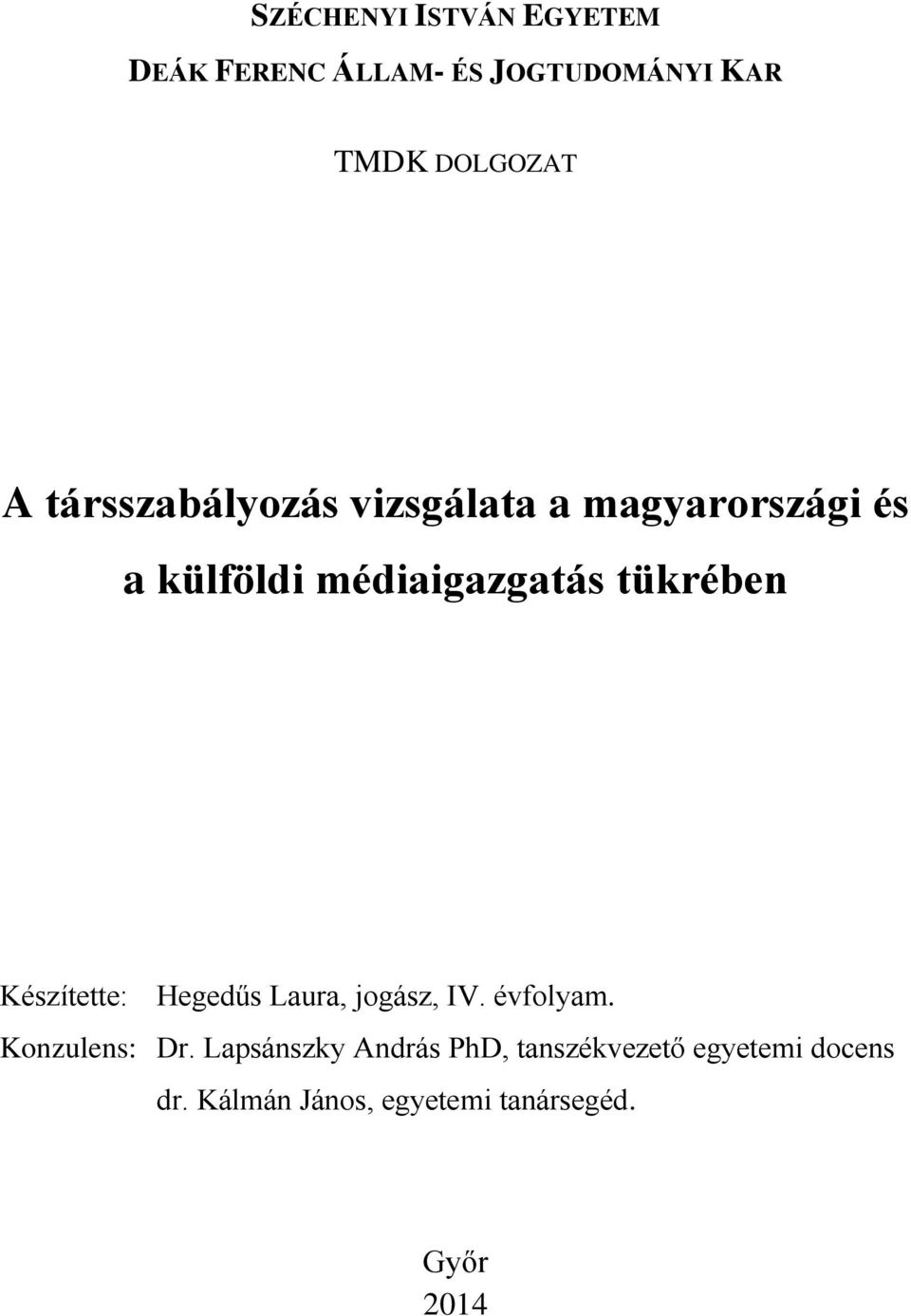 SZÉCHENYI ISTVÁN EGYETEM

DEÁK FERENC ÁLLAM- ÉS JOGTUDOMÁNYI KAR

TMDK DOLGOZAT

A társszabályozás vizsgálata a magyarországi és a külföldi médiaigazgatás tükrében

Készítette: Hegedűs Laura, jogász, IV. évfolyam.

Konzulens: Dr. Lapsánszky András PhD, tanszékvezető egyetemi docens

dr. Kálmán János, egyetemi tanársegéd.

Győr

2014